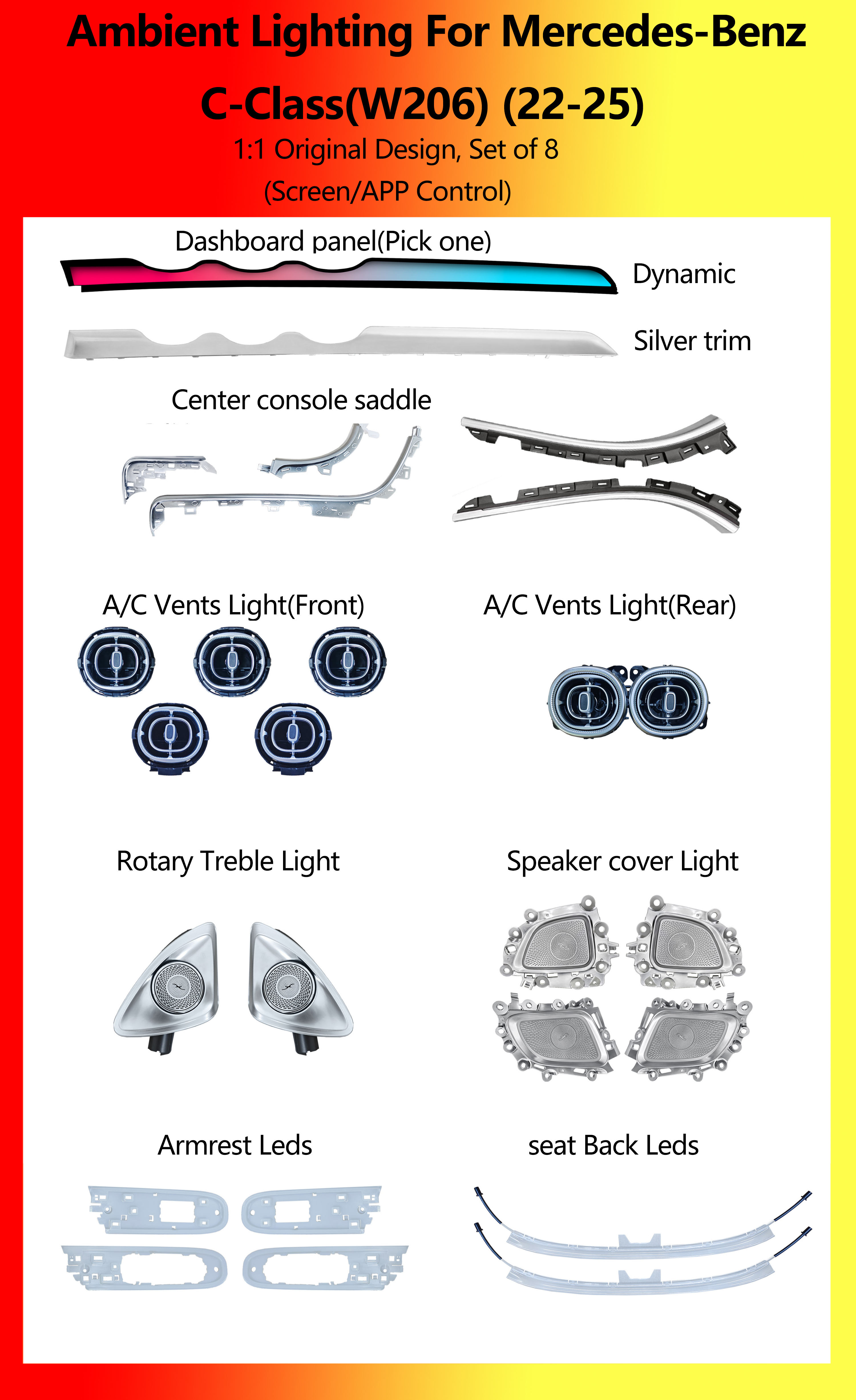 Ambient Lighting For Mercedes-Benz C-Class(W206) (22-25)

1:1 Original Design, Set of 8
(Screen/APP Control)

Dashboard panel(Pick one)

Dynamic

Silver trim

Center console saddle

A/C Vents Light(Front)

A/C Vents Light(Rear)

Rotary Treble Light

Speaker cover Light

Armrest Leds

seat Back Leds